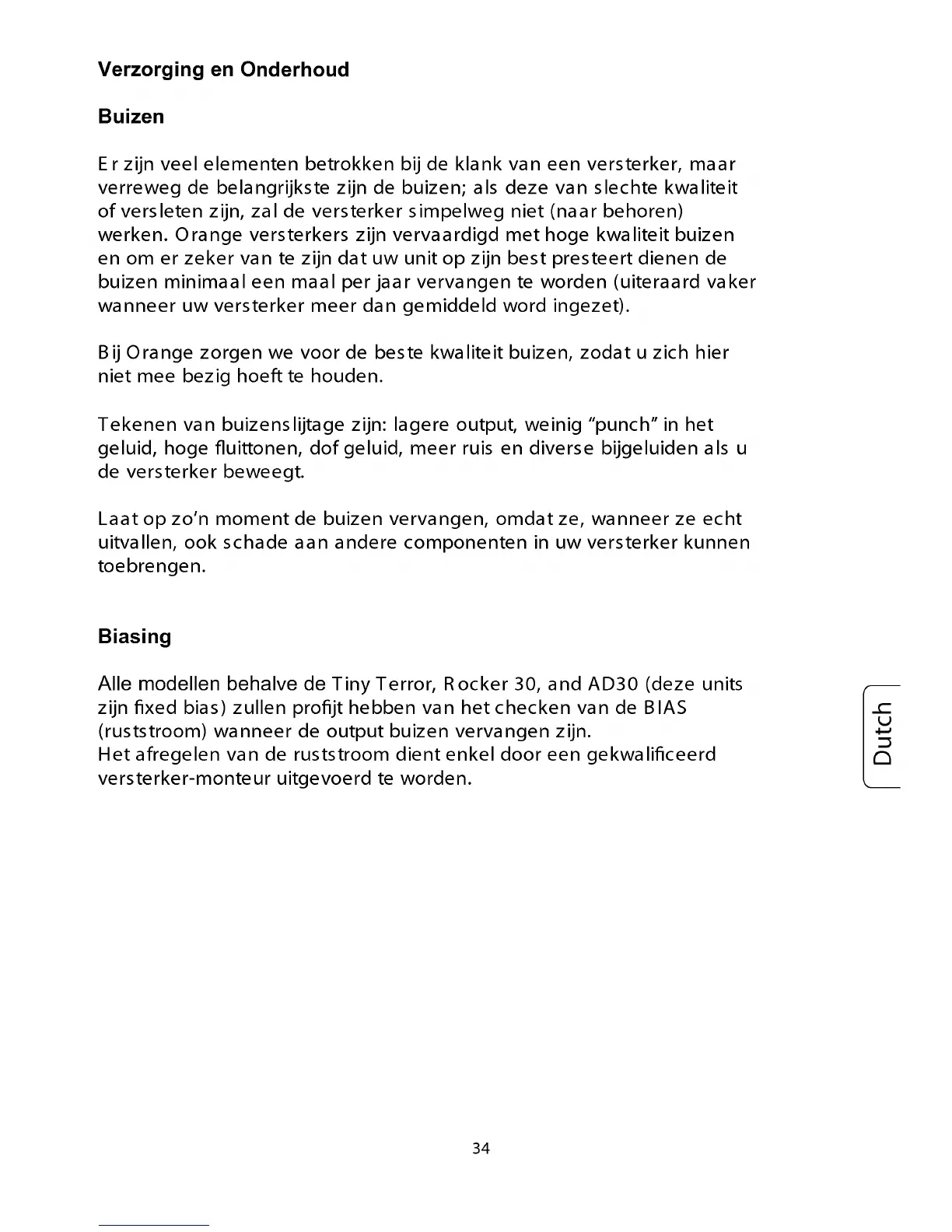 Verzorging en Onderhoud

Buizen

Er zijn veel elementen betrokken bij de klank van een versterker, maar verreweg de belangrijkste zijn de buizen; als deze van slechte kwaliteit of versleten zijn, zal de versterker simpelweg niet (naar behoren) werken. Orange versterkers zijn vervaardigd met hoge kwaliteit buizen en om er zeker van te zijn dat uw unit op zijn best presteert dienen de buizen minimaal een maal per jaar vervangen te worden (uiteraard vaker wanneer uw versterker meer dan gemiddeld word ingezet).

Bij Orange zorgen we voor de beste kwaliteit buizen, zodat u zich hier niet mee bezig hoeft te houden.

Tekenen van buizenslijtage zijn: lagere output, weinig "punch" in het geluid, hoge fluittonen, dof geluid, meer ruis en diverse bijgeluiden als u de versterker beweegt.

Laat op zo'n moment de buizen vervangen, omdat ze, wanneer ze echt uitvallen, ook schade aan andere componenten in uw versterker kunnen toebrengen.

Biasing

Alle modellen behalve de Tiny Terror, Rocker 30, and AD30 (deze units zijn fixed bias) zullen profijt hebben van het checken van de BIAS (ruststroom) wanneer de output buizen vervangen zijn.
Het afregelen van de ruststroom dient enkel door een gekwalificeerd versterker-monteur uitgevoerd te worden.

Dutch

34